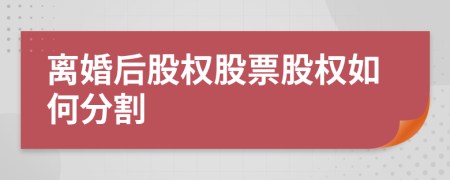 离婚后股权股票股权如何分割